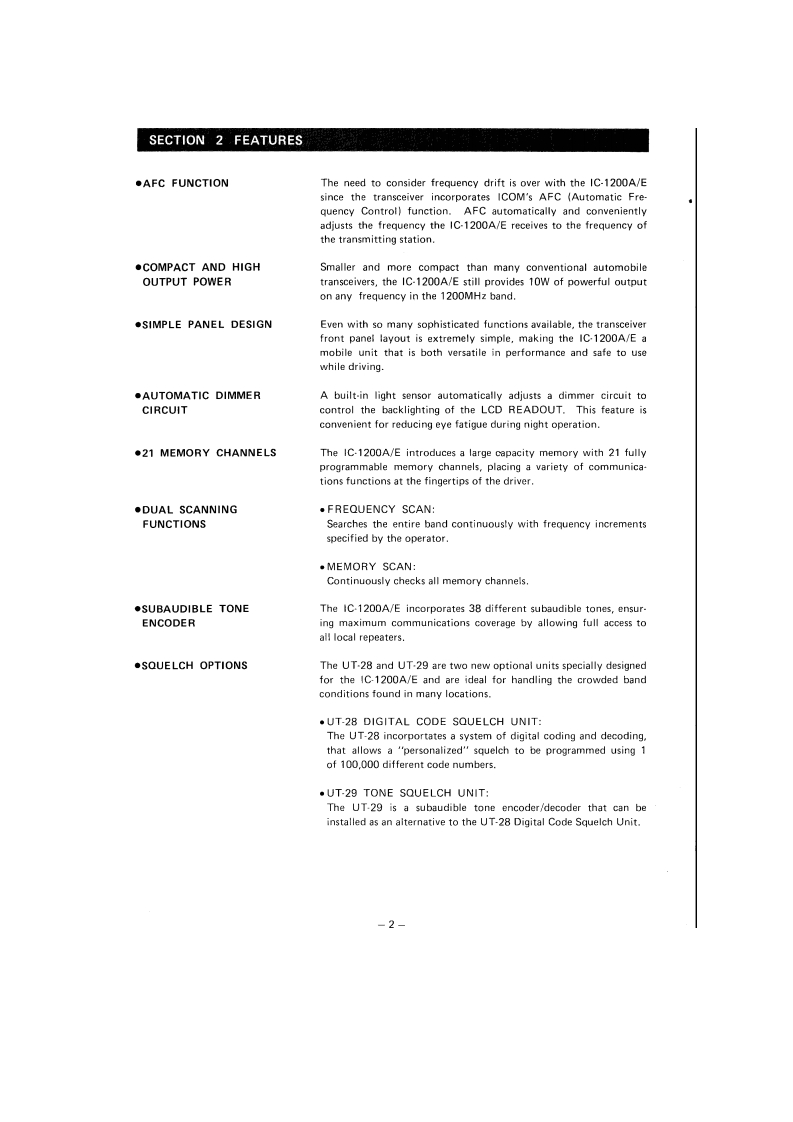 SECTION 2 FEATURES

●AFC FUNCTION

The need to consider frequency drift is over with the IC-1200A/E since the transceiver incorporates ICOM's AFC (Automatic Frequency Control) function. AFC automatically and conveniently adjusts the frequency the IC-1200A/E receives to the frequency of the transmitting station.

●COMPACT AND HIGH OUTPUT POWER

Smaller and more compact than many conventional automobile transceivers, the IC-1200A/E still provides 10W of powerful output on any frequency in the 1200MHz band.

●SIMPLE PANEL DESIGN

Even with so many sophisticated functions available, the transceiver front panel layout is extremely simple, making the IC-1200A/E a mobile unit that is both versatile in performance and safe to use while driving.

●AUTOMATIC DIMMER CIRCUIT

A built-in light sensor automatically adjusts a dimmer circuit to control the backlighting of the LCD READOUT. This feature is convenient for reducing eye fatigue during night operation.

●21 MEMORY CHANNELS

The IC-1200A/E introduces a large capacity memory with 21 fully programmable memory channels, placing a variety of communications functions at the fingertips of the driver.

●DUAL SCANNING FUNCTIONS

• FREQUENCY SCAN:
Searches the entire band continuously with frequency increments specified by the operator.

• MEMORY SCAN:
Continuously checks all memory channels.

●SUBAUDIBLE TONE ENCODER

The IC-1200A/E incorporates 38 different subaudible tones, ensuring maximum communications coverage by allowing full access to all local repeaters.

●SQUELCH OPTIONS

The UT-28 and UT-29 are two new optional units specially designed for the IC-1200A/E and are ideal for handling the crowded band conditions found in many locations.

• UT-28 DIGITAL CODE SQUELCH UNIT:
The UT-28 incorportates a system of digital coding and decoding, that allows a "personalized" squelch to be programmed using 1 of 100,000 different code numbers.

• UT-29 TONE SQUELCH UNIT:
The UT-29 is a subaudible tone encoder/decoder that can be installed as an alternative to the UT-28 Digital Code Squelch Unit.

– 2 –